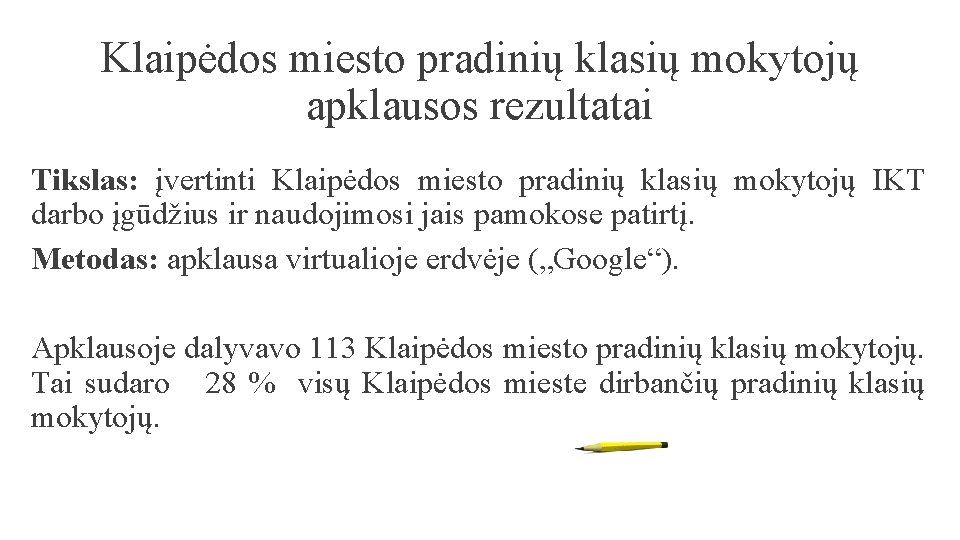 Klaipėdos miesto pradinių klasių mokytojų apklausos rezultatai

Tikslas: įvertinti Klaipėdos miesto pradinių klasių mokytojų IKT darbo įgūdžius ir naudojimosi jais pamokose patirtį.

Metodas: apklausa virtualioje erdvėje („Google“).

Apklausoje dalyvavo 113 Klaipėdos miesto pradinių klasių mokytojų. Tai sudaro 28 % visų Klaipėdos mieste dirbančių pradinių klasių mokytojų.